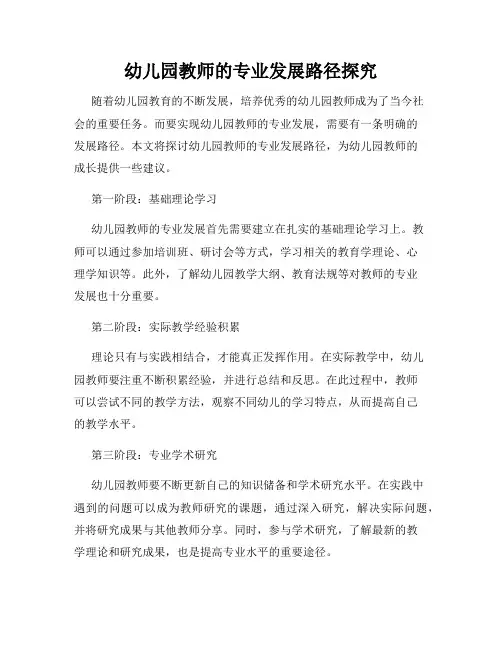 幼儿园教师的专业发展路径探究

随着幼儿园教育的不断发展，培养优秀的幼儿园教师成为了当今社会的重要任务。而要实现幼儿园教师的专业发展，需要有一条明确的发展路径。本文将探讨幼儿园教师的专业发展路径，为幼儿园教师的成长提供一些建议。

第一阶段：基础理论学习

幼儿园教师的专业发展首先需要建立在扎实的基础理论学习上。教师可以通过参加培训班、研讨会等方式，学习相关的教育学理论、心理学知识等。此外，了解幼儿园教学大纲、教育法规等对教师的专业发展也十分重要。

第二阶段：实际教学经验积累

理论只有与实践相结合，才能真正发挥作用。在实际教学中，幼儿园教师要注重不断积累经验，并进行总结和反思。在此过程中，教师可以尝试不同的教学方法，观察不同幼儿的学习特点，从而提高自己的教学水平。

第三阶段：专业学术研究

幼儿园教师要不断更新自己的知识储备和学术研究水平。在实践中遇到的问题可以成为教师研究的课题，通过深入研究，解决实际问题，并将研究成果与其他教师分享。同时，参与学术研究，了解最新的教学理论和研究成果，也是提高专业水平的重要途径。